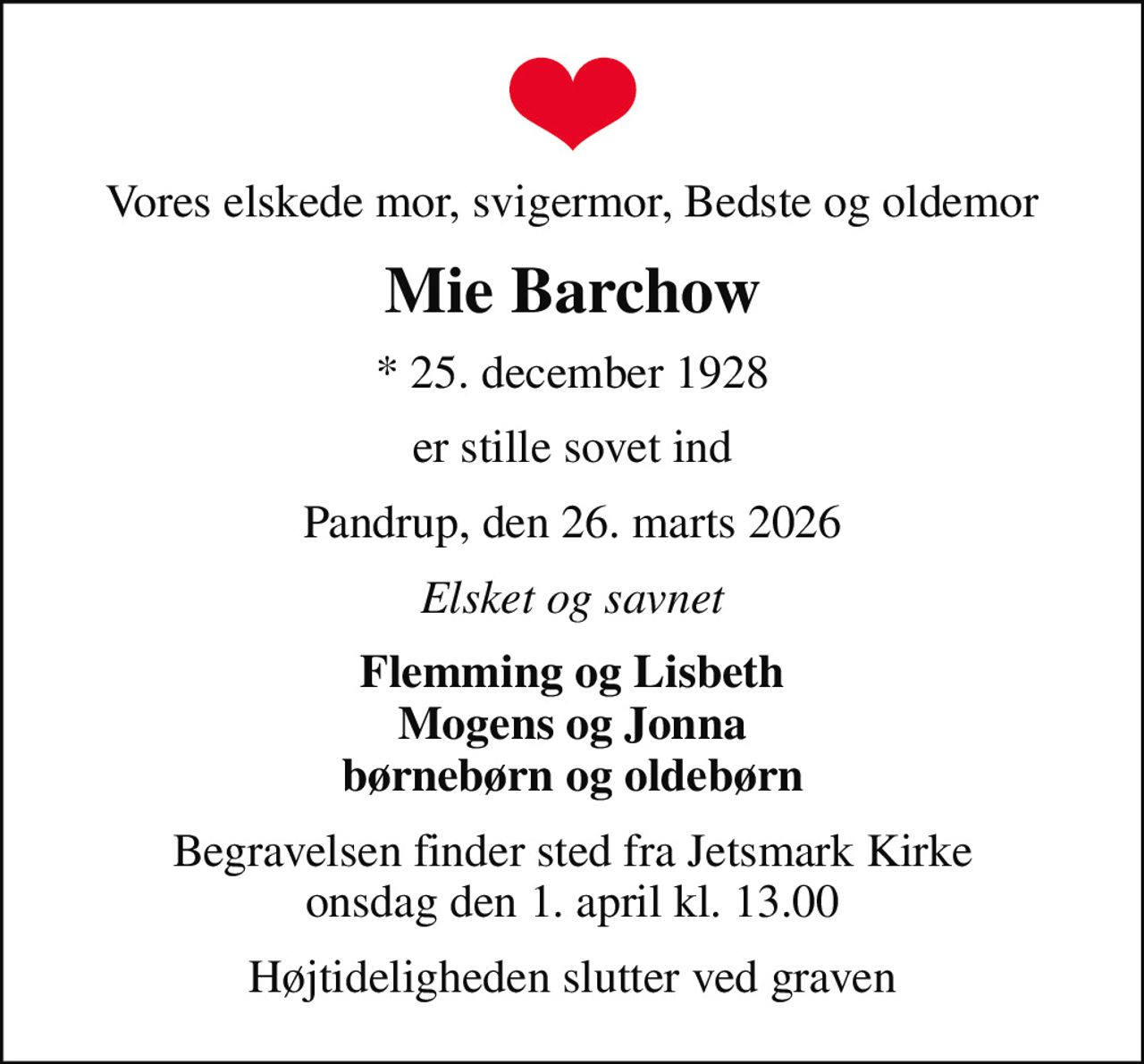 Vores elskede mor, svigermor, Bedste og oldemor

Mie Barchow

* 25. december 1928

er stille sovet ind

Pandrup, den 26. marts 2026

Elsket og savnet

Flemming og Lisbeth
Mogens og Jonna
børnebørn og oldebørn

Begravelsen finder sted fra Jetsmark Kirke onsdag den 1. april kl. 13.00

Højtideligheden slutter ved graven